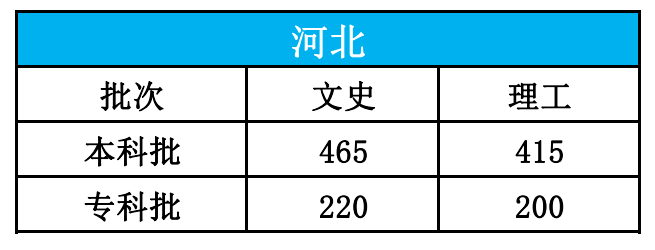 河北

| 批次 | 文史 | 理工 |
|---|---|---|
| 本科批 | 465 | 415 |
| 专科批 | 220 | 200 |